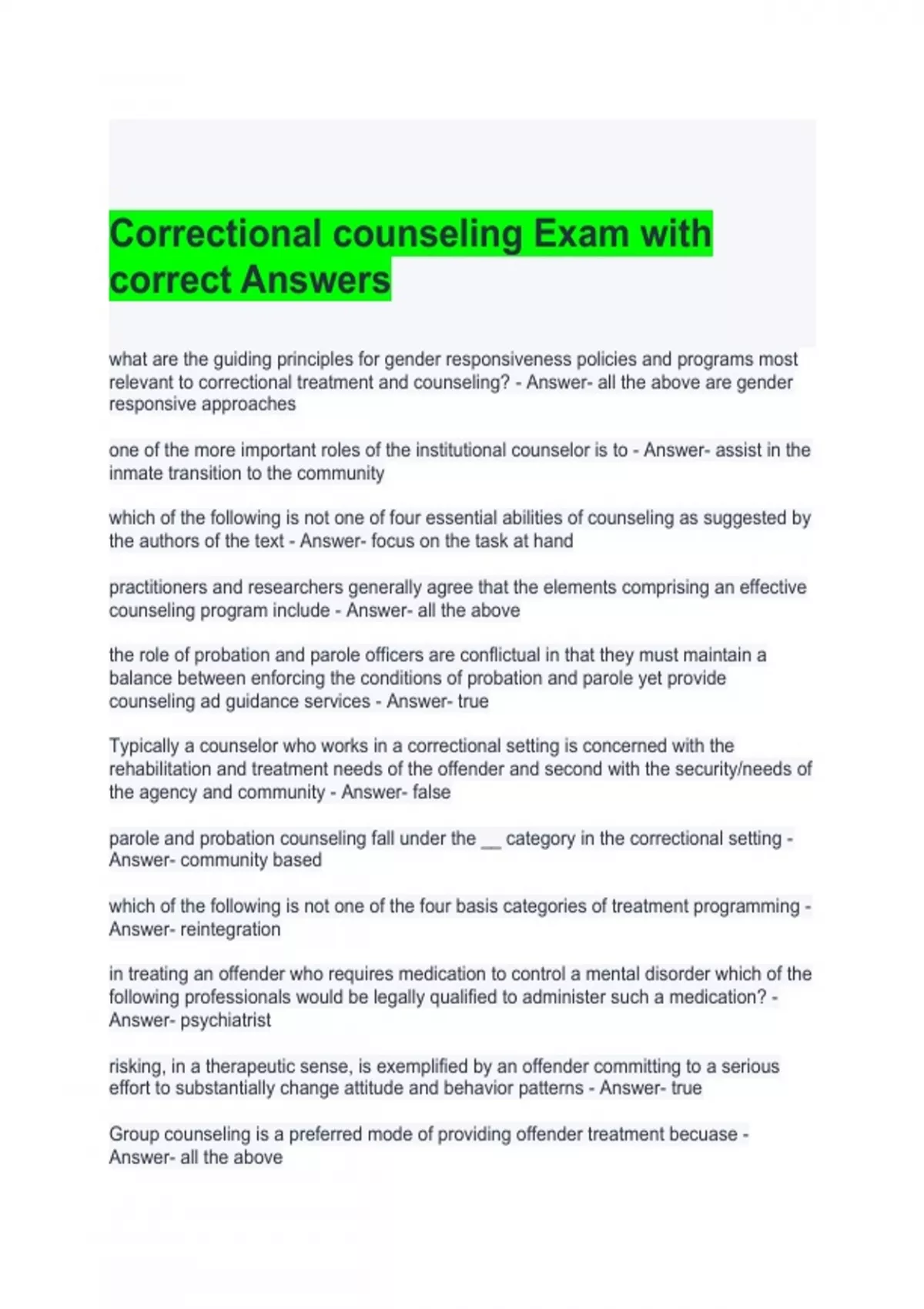 Correctional counseling Exam with correct Answers

what are the guiding principles for gender responsiveness policies and programs most relevant to correctional treatment and counseling? - Answer- all the above are gender responsive approaches

one of the more important roles of the institutional counselor is to - Answer- assist in the inmate transition to the community

which of the following is not one of four essential abilities of counseling as suggested by the authors of the text - Answer- focus on the task at hand

practitioners and researchers generally agree that the elements comprising an effective counseling program include - Answer- all the above

the role of probation and parole officers are conflictual in that they must maintain a balance between enforcing the conditions of probation and parole yet provide counseling ad guidance services - Answer- true

Typically a counselor who works in a correctional setting is concerned with the rehabilitation and treatment needs of the offender and second with the security/needs of the agency and community - Answer- false

parole and probation counseling fall under the __ category in the correctional setting - Answer- community based

which of the following is not one of the four basis categories of treatment programming - Answer- reintegration

in treating an offender who requires medication to control a mental disorder which of the following professionals would be legally qualified to administer such a medication? - Answer- psychiatrist

risking, in a therapeutic sense, is exemplified by an offender committing to a serious effort to substantially change attitude and behavior patterns - Answer- true

Group counseling is a preferred mode of providing offender treatment becuase - Answer- all the above